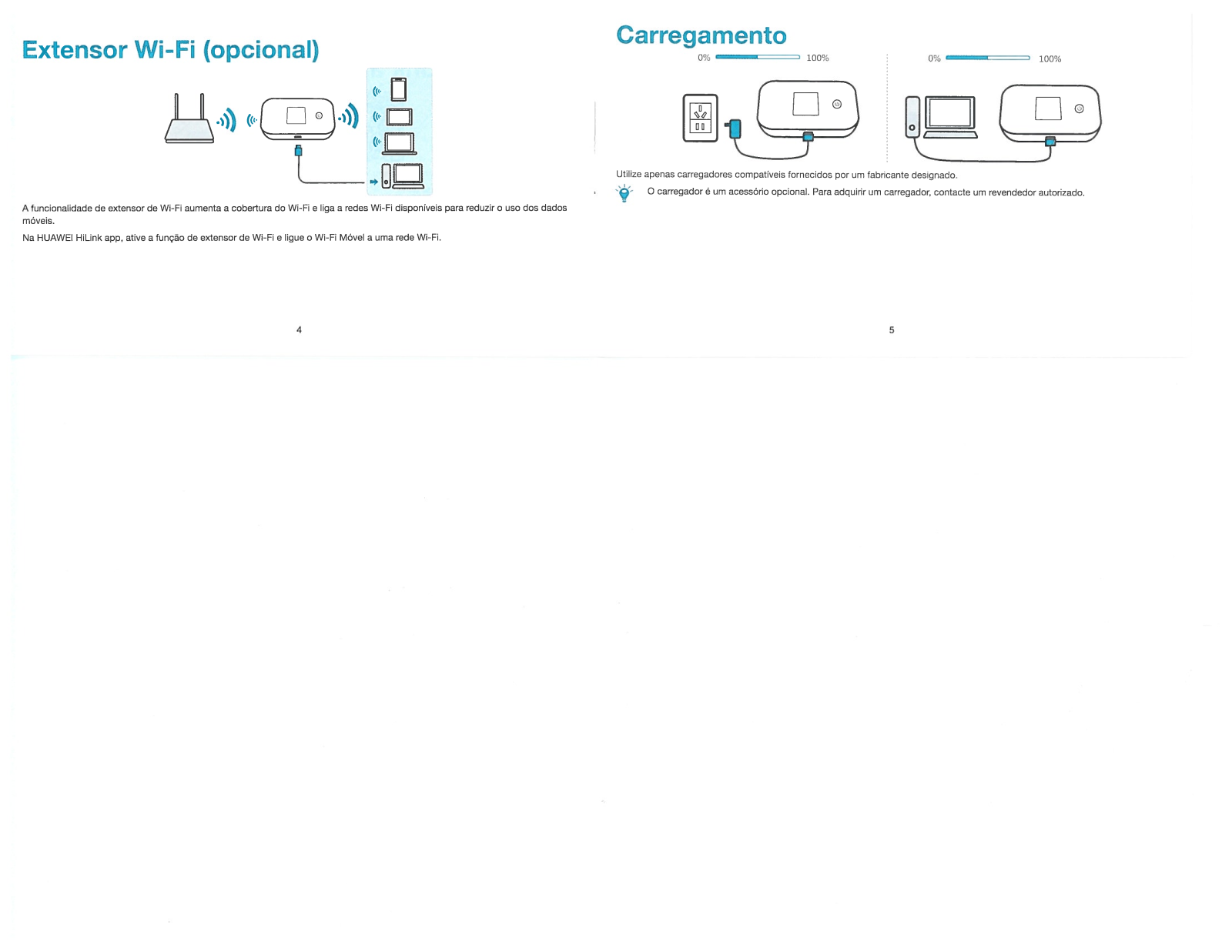 Extensor Wi-Fi (opcional)

A funcionalidade de extensor de Wi-Fi aumenta a cobertura do Wi-Fi e liga a redes Wi-Fi disponíveis para reduzir o uso dos dados móveis.

Na HUAWEI HiLink app, ative a função de extensor de Wi-Fi e ligue o Wi-Fi Móvel a uma rede Wi-Fi.

4

Carregamento

0% 100%

0% 100%

Utilize apenas carregadores compatíveis fornecidos por um fabricante designado.

O carregador é um acessório opcional. Para adquirir um carregador, contacte um revendedor autorizado.

5